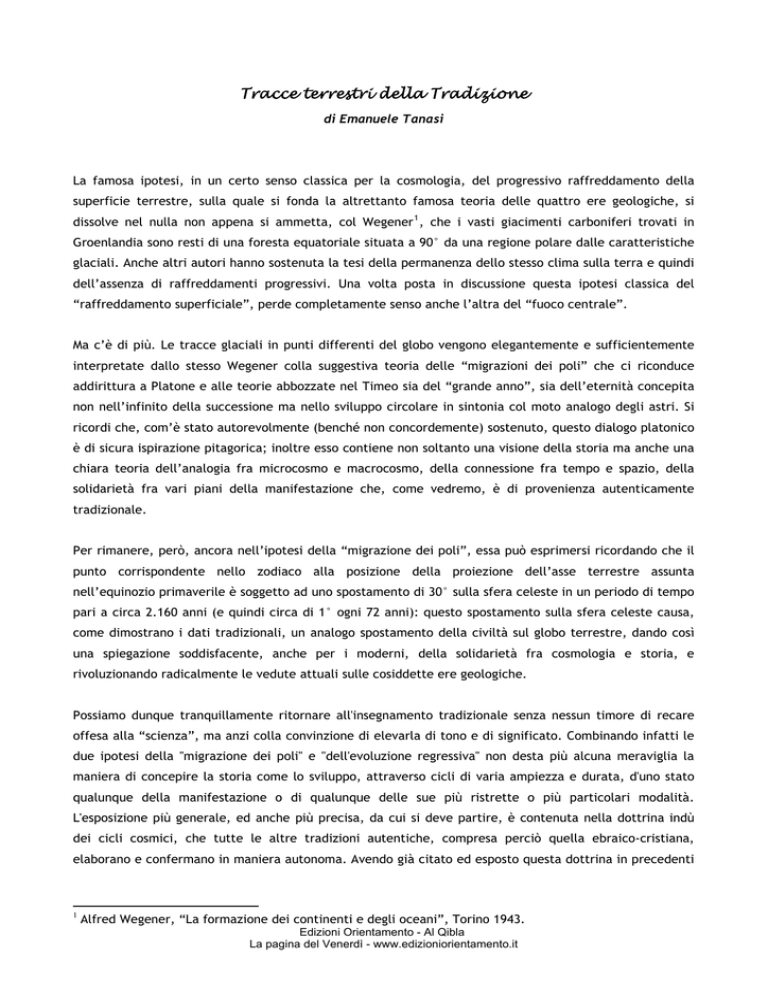 Tracce terrestri della Tradizione

di Emanuele Tanasi

La famosa ipotesi, in un certo senso classica per la cosmologia, del progressivo raffreddamento della superficie terrestre, sulla quale si fonda la altrettanto famosa teoria delle quattro ere geologiche, si dissolve nel nulla non appena si ammetta, col Wegener$^1$, che i vasti giacimenti carboniferi trovati in Groenlandia sono resti di una foresta equatoriale situata a 90° da una regione polare dalle caratteristiche glaciali. Anche altri autori hanno sostenuta la tesi della permanenza dello stesso clima sulla terra e quindi dell'assenza di raffreddamenti progressivi. Una volta posta in discussione questa ipotesi classica del "raffreddamento superficiale", perde completamente senso anche l'altra del "fuoco centrale".

Ma c'è di più. Le tracce glaciali in punti differenti del globo vengono elegantemente e sufficientemente interpretate dallo stesso Wegener colla suggestiva teoria delle "migrazioni dei poli" che ci riconduce addirittura a Platone e alle teorie abbozzate nel Timeo sia del "grande anno", sia dell'eternità concepita non nell'infinito della successione ma nello sviluppo circolare in sintonia col moto analogo degli astri. Si ricordi che, com'è stato autorevolmente (benché non concordemente) sostenuto, questo dialogo platonico è di sicura ispirazione pitagorica; inoltre esso contiene non soltanto una visione della storia ma anche una chiara teoria dell'analogia fra microcosmo e macrocosmo, della connessione fra tempo e spazio, della solidarietà fra vari piani della manifestazione che, come vedremo, è di provenienza autenticamente tradizionale.

Per rimanere, però, ancora nell'ipotesi della "migrazione dei poli", essa può esprimersi ricordando che il punto corrispondente nello zodiaco alla posizione della proiezione dell'asse terrestre assunta nell'equinozio primaverile è soggetto ad uno spostamento di 30° sulla sfera celeste in un periodo di tempo pari a circa 2.160 anni (e quindi circa di 1° ogni 72 anni): questo spostamento sulla sfera celeste causa, come dimostrano i dati tradizionali, un analogo spostamento della civiltà sul globo terrestre, dando così una spiegazione soddisfacente, anche per i moderni, della solidarietà fra cosmologia e storia, e rivoluzionando radicalmente le vedute attuali sulle cosiddette ere geologiche.

Possiamo dunque tranquillamente ritornare all'insegnamento tradizionale senza nessun timore di recare offesa alla "scienza", ma anzi colla convinzione di elevarla di tono e di significato. Combinando infatti le due ipotesi della "migrazione dei poli" e "dell'evoluzione regressiva" non desta più alcuna meraviglia la maniera di concepire la storia come lo sviluppo, attraverso cicli di varia ampiezza e durata, d'uno stato qualunque della manifestazione o di qualunque delle sue più ristrette o più particolari modalità. L'esposizione più generale, ed anche più precisa, da cui si deve partire, è contenuta nella dottrina indù dei cicli cosmici, che tutte le altre tradizioni autentiche, compresa perciò quella ebraico-cristiana, elaborano e confermano in maniera autonoma. Avendo già citato ed esposto questa dottrina in precedenti

$^1$ Alfred Wegener, "La formazione dei continenti e degli oceani", Torino 1943.

Edizioni Orientamento - Al Qibla
La pagina del Venerdì - www.edizioniorientamento.it